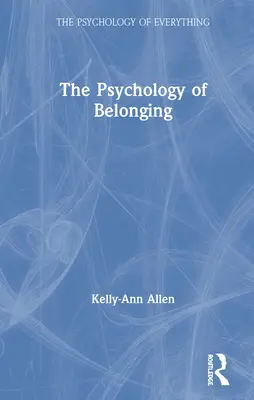 THE PSYCHOLOGY OF EVERYTHING

The Psychology of Belonging

Kelly-Ann Allen

ROUTLEDGE